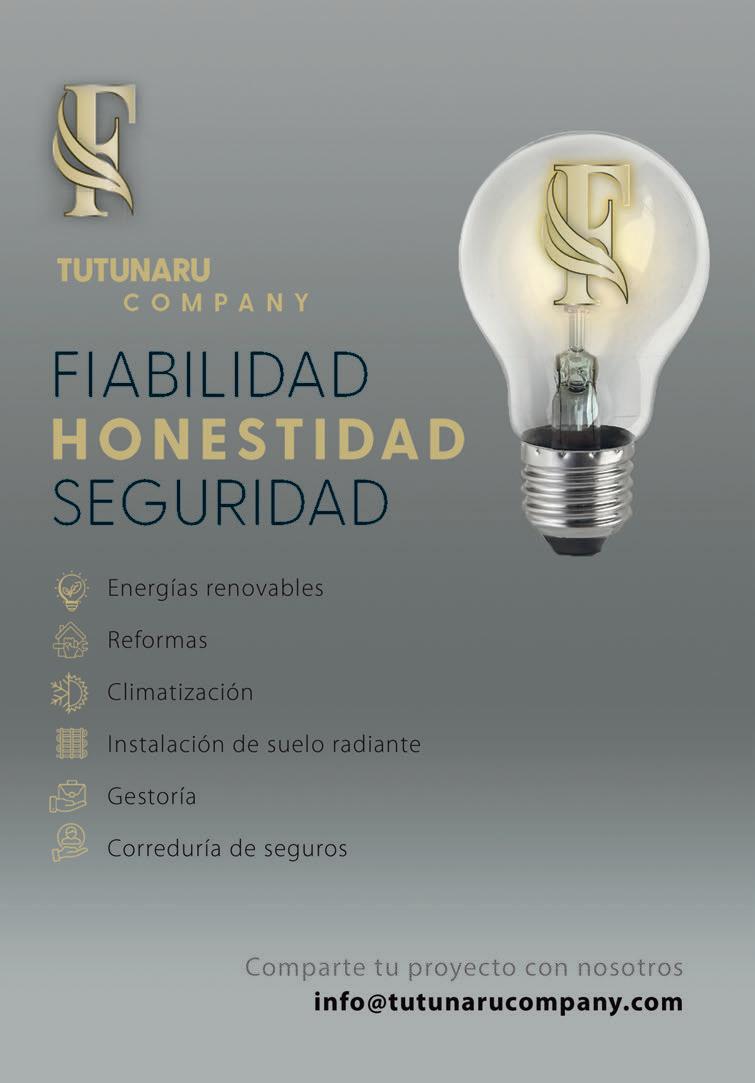 TUTUNARU
COMPANY

FIABILIDAD
HONESTIDAD
SEGURIDAD

Energías renovables
Reformas
Climatización
Instalación de suelo radiante
Gestoría
Correduría de seguros

Comparte tu proyecto con nosotros
info@tutunarucompany.com